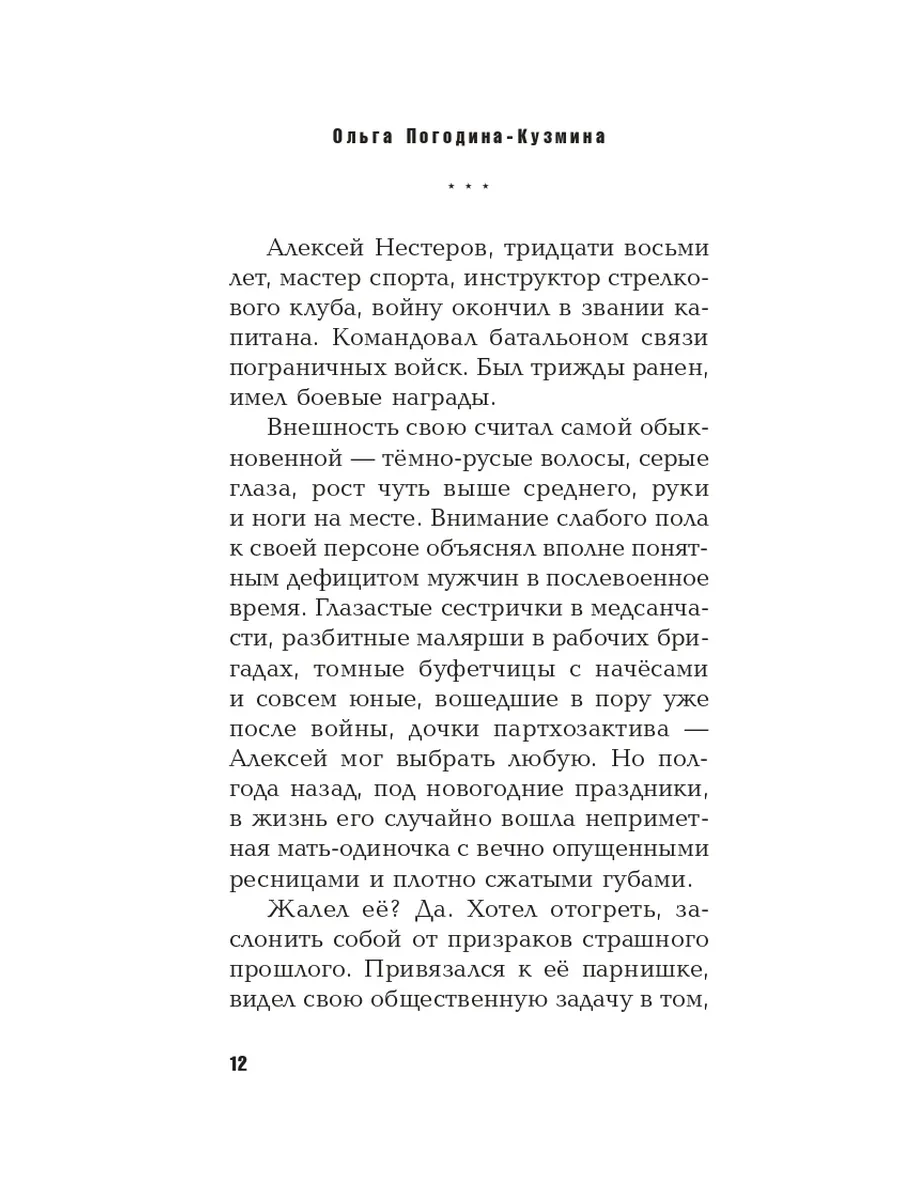 Ольга Погодина-Кузмина

* * *

Алексей Нестеров, тридцати восьми лет, мастер спорта, инструктор стрелкового клуба, войну окончил в звании капитана. Командовал батальоном связи пограничных войск. Был трижды ранен, имел боевые награды.

Внешность свою считал самой обыкновенной — тёмно-русые волосы, серые глаза, рост чуть выше среднего, руки и ноги на месте. Внимание слабого пола к своей персоне объяснял вполне понятным дефицитом мужчин в послевоенное время. Глазастые сестрички в медсанчасти, разбитные малярши в рабочих бригадах, томные буфетчицы с начёсами и совсем юные, вошедшие в пору уже после войны, дочки партхозактива — Алексей мог выбрать любую. Но полгода назад, под новогодние праздники, в жизнь его случайно вошла неприметная мать-одиночка с вечно опущенными ресницами и плотно сжатыми губами.

Жалел её? Да. Хотел отогреть, заслонить собой от призраков страшного прошлого. Привязался к её парнишке, видел свою общественную задачу в том,

12